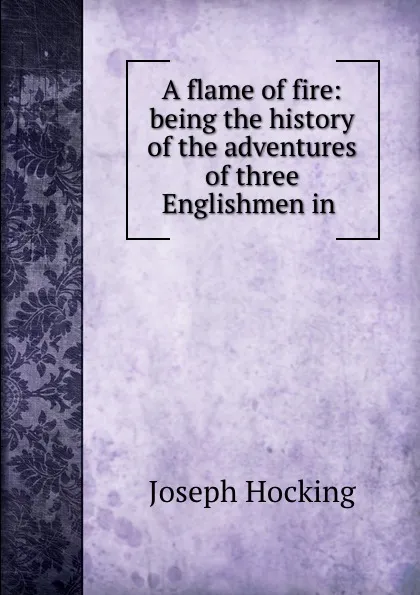 A flame of fire: being the history of the adventures of three Englishmen in

Joseph Hocking